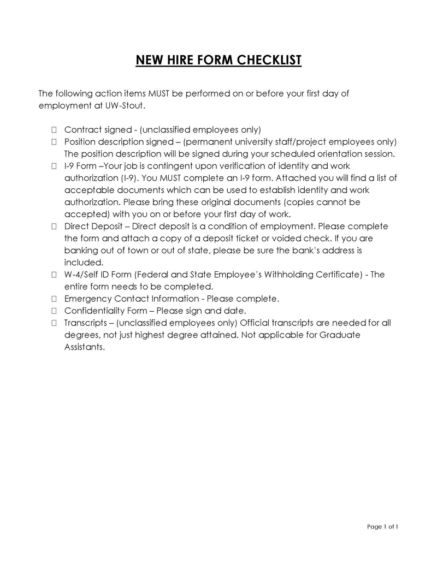 NEW HIRE FORM CHECKLIST

The following action items MUST be performed on or before your first day of employment at UW-Stout.

☐ Contract signed - (unclassified employees only)
☐ Position description signed – (permanent university staff/project employees only) The position description will be signed during your scheduled orientation session.
☐ I-9 Form –Your job is contingent upon verification of identity and work authorization (I-9). You MUST complete an I-9 form. Attached you will find a list of acceptable documents which can be used to establish identity and work authorization. Please bring these original documents (copies cannot be accepted) with you on or before your first day of work.
☐ Direct Deposit – Direct deposit is a condition of employment. Please complete the form and attach a copy of a deposit ticket or voided check. If you are banking out of town or out of state, please be sure the bank's address is included.
☐ W-4/Self ID Form (Federal and State Employee's Withholding Certificate) - The entire form needs to be completed.
☐ Emergency Contact Information - Please complete.
☐ Confidentiality Form – Please sign and date.
☐ Transcripts – (unclassified employees only) Official transcripts are needed for all degrees, not just highest degree attained. Not applicable for Graduate Assistants.

Page 1 of 1